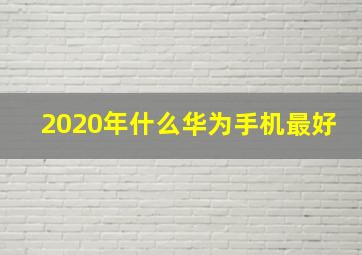 2020年什么华为手机最好